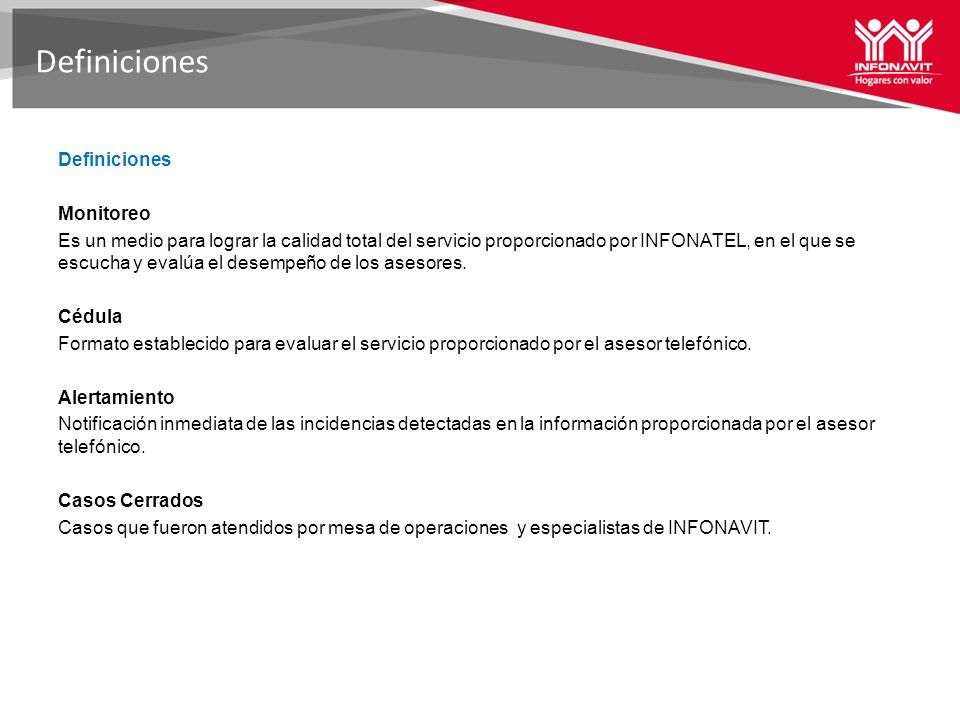 Definiciones

INFONAVIT
Hogares con valor

Definiciones

Monitoreo
Es un medio para lograr la calidad total del servicio proporcionado por INFONATEL, en el que se escucha y evalúa el desempeño de los asesores.

Cédula
Formato establecido para evaluar el servicio proporcionado por el asesor telefónico.

Alertamiento
Notificación inmediata de las incidencias detectadas en la información proporcionada por el asesor telefónico.

Casos Cerrados
Casos que fueron atendidos por mesa de operaciones y especialistas de INFONAVIT.